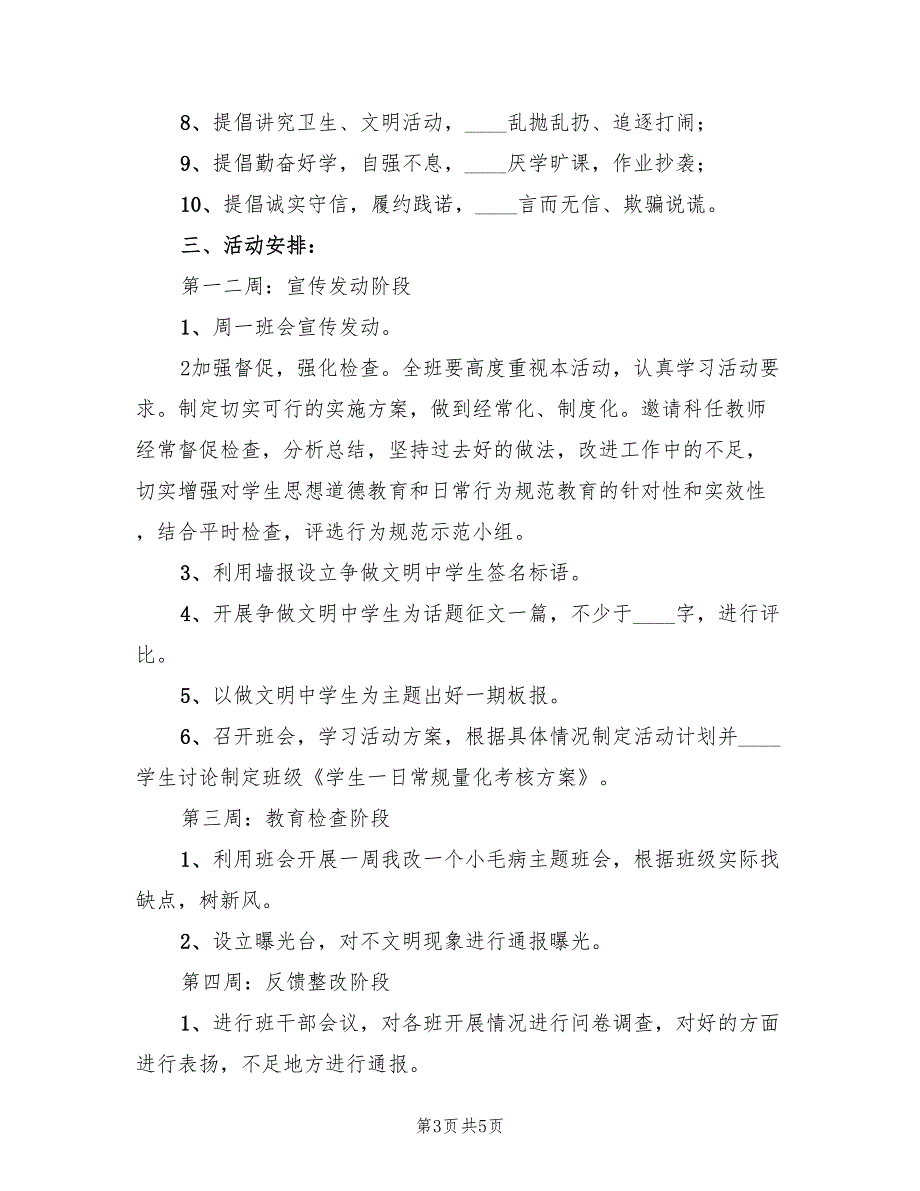 8、提倡讲究卫生、文明活动，____乱抛乱扔、追逐打闹；

9、提倡勤奋好学，自强不息，____厌学旷课，作业抄袭；

10、提倡诚实守信，履约践诺，____言而无信、欺骗说谎。

三、活动安排：

第一二周：宣传发动阶段

1、周一班会宣传发动。

2加强督促，强化检查。全班要高度重视本活动，认真学习活动要求。制定切实可行的实施方案，做到经常化、制度化。邀请科任教师经常督促检查，分析总结，坚持过去好的做法，改进工作中的不足，切实增强对学生思想道德教育和日常行为规范教育的针对性和实效性，结合平时检查，评选行为规范示范小组。

3、利用墙报设立争做文明中学生签名标语。

4、开展争做文明中学生为话题征文一篇，不少于____字，进行评比。

5、以做文明中学生为主题出好一期板报。

6、召开班会，学习活动方案，根据具体情况制定活动计划并____学生讨论制定班级《学生一日常规量化考核方案》。

第三周：教育检查阶段

1、利用班会开展一周我改一个小毛病主题班会，根据班级实际找缺点，树新风。

2、设立曝光台，对不文明现象进行通报曝光。

第四周：反馈整改阶段

1、进行班干部会议，对各班开展情况进行问卷调查，对好的方面进行表扬，不足地方进行通报。

第3页 共5页